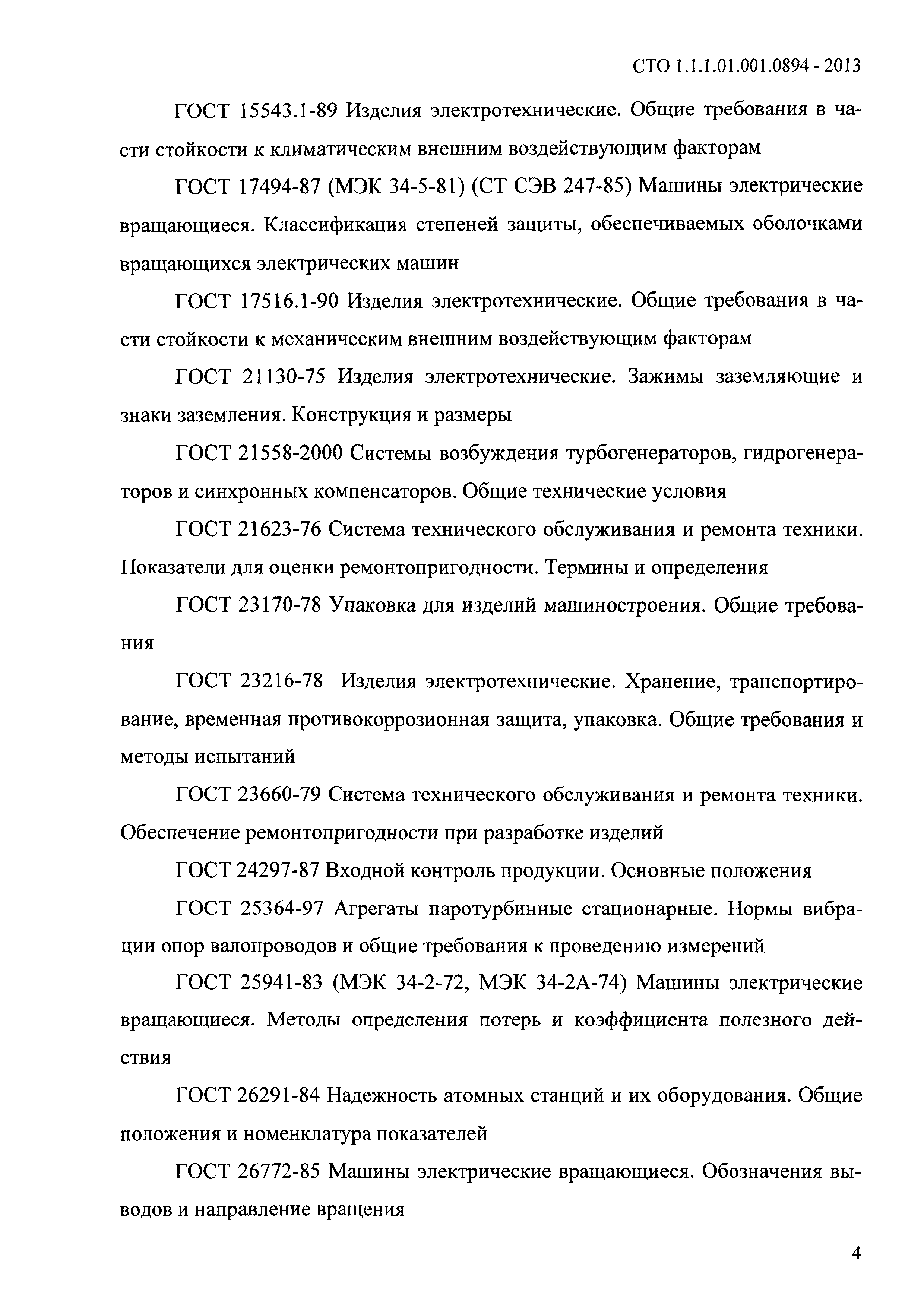 СТО 1.1.1.01.001.0894 - 2013

ГОСТ 15543.1-89 Изделия электротехнические. Общие требования в части стойкости к климатическим внешним воздействующим факторам

ГОСТ 17494-87 (МЭК 34-5-81) (СТ СЭВ 247-85) Машины электрические вращающиеся. Классификация степеней защиты, обеспечиваемых оболочками вращающихся электрических машин

ГОСТ 17516.1-90 Изделия электротехнические. Общие требования в части стойкости к механическим внешним воздействующим факторам

ГОСТ 21130-75 Изделия электротехнические. Зажимы заземляющие и знаки заземления. Конструкция и размеры

ГОСТ 21558-2000 Системы возбуждения турбогенераторов, гидрогенераторов и синхронных компенсаторов. Общие технические условия

ГОСТ 21623-76 Система технического обслуживания и ремонта техники. Показатели для оценки ремонтопригодности. Термины и определения

ГОСТ 23170-78 Упаковка для изделий машиностроения. Общие требования

ГОСТ 23216-78 Изделия электротехнические. Хранение, транспортирование, временная противокоррозионная защита, упаковка. Общие требования и методы испытаний

ГОСТ 23660-79 Система технического обслуживания и ремонта техники. Обеспечение ремонтопригодности при разработке изделий

ГОСТ 24297-87 Входной контроль продукции. Основные положения

ГОСТ 25364-97 Агрегаты паротурбинные стационарные. Нормы вибрации опор валопроводов и общие требования к проведению измерений

ГОСТ 25941-83 (МЭК 34-2-72, МЭК 34-2А-74) Машины электрические вращающиеся. Методы определения потерь и коэффициента полезного действия

ГОСТ 26291-84 Надежность атомных станций и их оборудования. Общие положения и номенклатура показателей

ГОСТ 26772-85 Машины электрические вращающиеся. Обозначения выводов и направление вращения

4